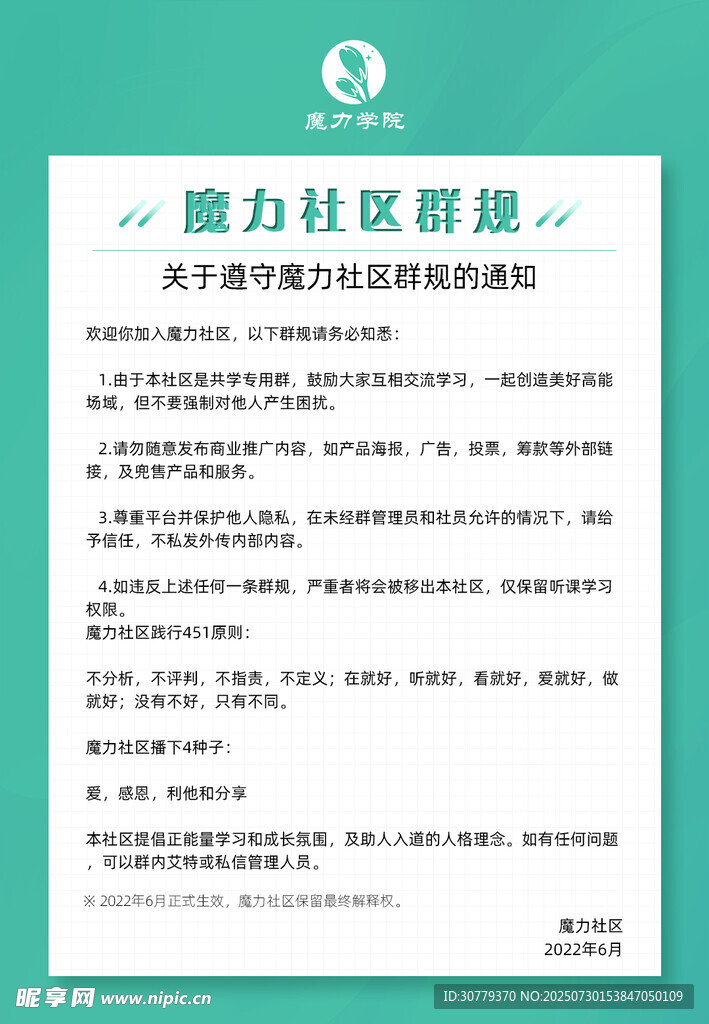 魔力学院

魔力社区群规

关于遵守魔力社区群规的通知

欢迎你加入魔力社区，以下群规请务必知悉：

1.由于本社区是共学专用群，鼓励大家互相交流学习，一起创造美好高能场域，但不要强制对他人产生困扰。

2.请勿随意发布商业推广内容，如产品海报，广告，投票，筹款等外部链接，及兜售产品和服务。

3.尊重平台并保护他人隐私，在未经群管理员和社员允许的情况下，请给予信任，不私发外传内部内容。

4.如违反上述任何一条群规，严重者将会被移出本社区，仅保留听课学习权限。
魔力社区践行451原则：

不分析，不评判，不指责，不定义；在就好，听就好，看就好，爱就好，做就好；没有不好，只有不同。

魔力社区播下4种子：

爱，感恩，利他和分享

本社区提倡正能量学习和成长氛围，及助人入道的人格理念。如有任何问题，可以群内艾特或私信管理人员。

※ 2022年6月正式生效，魔力社区保留最终解释权。

魔力社区
2022年6月

昵享网 www.nipic.cn

ID:30779370 NO:20250730153847050109